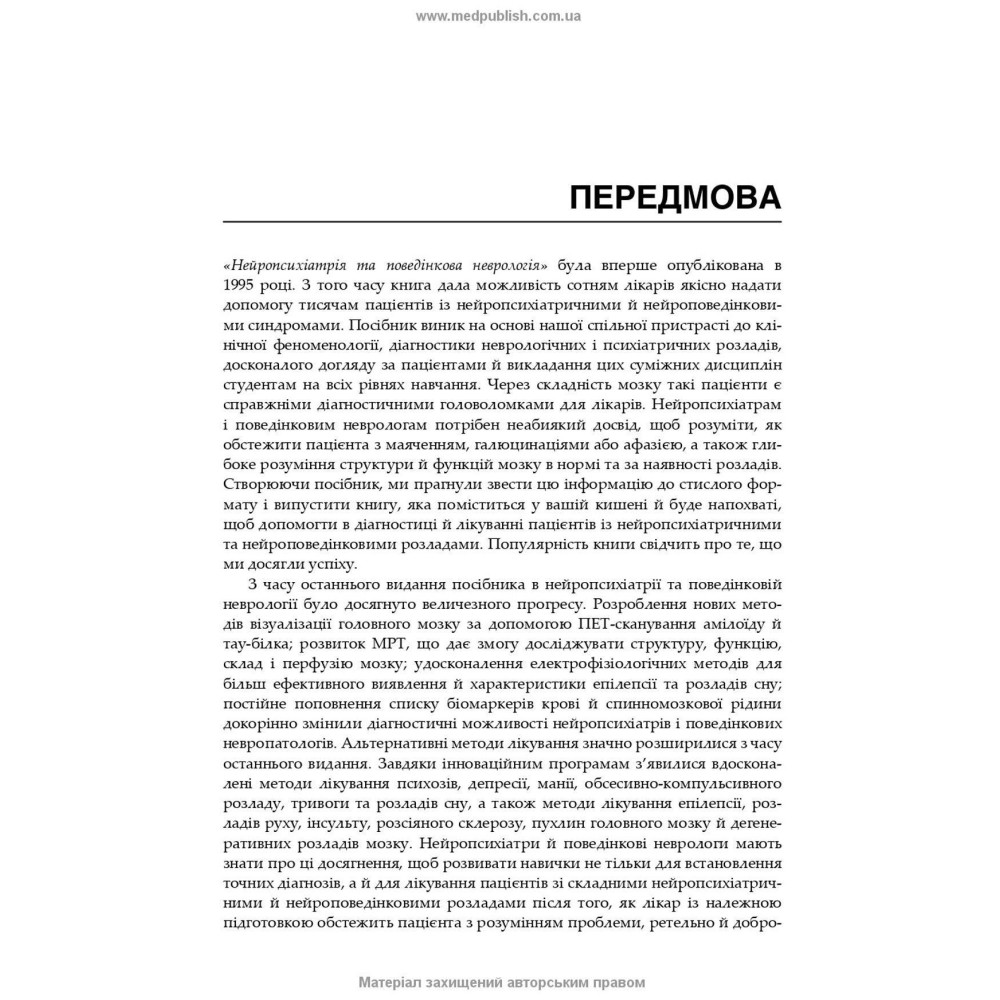 www.medpublish.com.ua

ПЕРЕДМОВА

«Нейропсихіатрія та поведінкова неврологія» була вперше опублікована в 1995 році. З того часу книга дала можливість сотням лікарів якісно надати допомогу тисячам пацієнтів із нейропсихіатричними й нейроповедінковими синдромами. Посібник виник на основі нашої спільної пристрасті до клінічної феноменології, діагностики неврологічних і психіатричних розладів, досконалого догляду за пацієнтами й викладання цих суміжних дисциплін студентам на всіх рівнях навчання. Через складність мозку такі пацієнти є справжніми діагностичними головоломками для лікарів. Нейропсихіатрам і поведінковим неврологам потрібен неабиякий досвід, щоб розуміти, як обстежити пацієнта з маяченням, галюцинаціями або афазією, а також глибоке розуміння структури й функцій мозку в нормі та за наявності розладів. Створюючи посібник, ми прагнули звести цю інформацію до стислого формату і випустити книгу, яка поміститься у вашій кишені й буде напохваті, щоб допомогти в діагностиці й лікуванні пацієнтів із нейропсихіатричними та нейроповедінковими розладами. Популярність книги свідчить про те, що ми досягли успіху.

З часу останнього видання посібника в нейропсихіатрії та поведінковій неврології було досягнуто величезного прогресу. Розроблення нових методів візуалізації головного мозку за допомогою ПЕТ-сканування амілоїду й тау-білка; розвиток МРТ, що дає змогу досліджувати структуру, функцію, склад і перфузію мозку; удосконалення електрофізіологічних методів для більш ефективного виявлення й характеристики епілепсії та розладів сну; постійне поповнення списку біомаркерів крові й спинномозкової рідини докорінно змінили діагностичні можливості нейропсихіатрів і поведінкових невропатологів. Альтернативні методи лікування значно розширилися з часу останнього видання. Завдяки інноваційним програмам з'явилися вдосконалені методи лікування психозів, депресії, манії, обсесивно-компульсивного розладу, тривоги та розладів сну, а також методи лікування епілепсії, розладів руху, інсульту, розсіяного склерозу, пухлин головного мозку й дегенеративних розладів мозку. Нейропсихіатри й поведінкові неврологи мають знати про ці досягнення, щоб розвивати навички не тільки для встановлення точних діагнозів, а й для лікування пацієнтів зі складними нейропсихіатричними й нейроповедінковими розладами після того, як лікар із належною підготовкою обстежить пацієнта з розумінням проблеми, ретельно й добро-

Матеріал захищений авторським правом